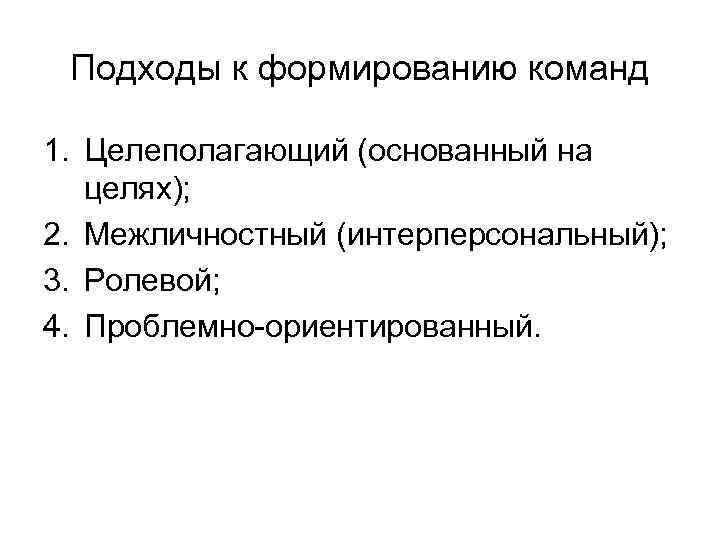 Подходы к формированию команд

1. Целеполагающий (основанный на целях);
2. Межличностный (интерперсональный);
3. Ролевой;
4. Проблемно-ориентированный.